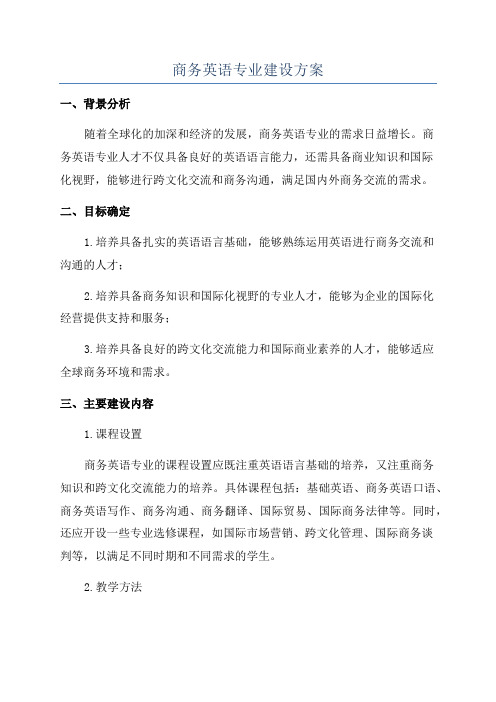 商务英语专业建设方案

一、背景分析

随着全球化的加深和经济的发展，商务英语专业的需求日益增长。商务英语专业人才不仅具备良好的英语语言能力，还需具备商业知识和国际化视野，能够进行跨文化交流和商务沟通，满足国内外商务交流的需求。

二、目标确定

1.培养具备扎实的英语语言基础，能够熟练运用英语进行商务交流和沟通的人才；

2.培养具备商务知识和国际化视野的专业人才，能够为企业的国际化经营提供支持和服务；

3.培养具备良好的跨文化交流能力和国际商业素养的人才，能够适应全球商务环境和需求。

三、主要建设内容

1.课程设置

商务英语专业的课程设置应既注重英语语言基础的培养，又注重商务知识和跨文化交流能力的培养。具体课程包括：基础英语、商务英语口语、商务英语写作、商务沟通、商务翻译、国际贸易、国际商务法律等。同时，还应开设一些专业选修课程，如国际市场营销、跨文化管理、国际商务谈判等，以满足不同时期和不同需求的学生。

2.教学方法